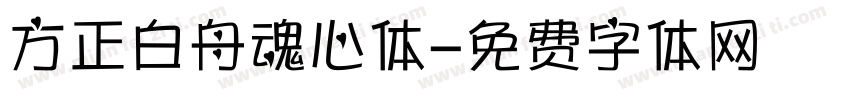 方正白舟魂心体-免费字体网